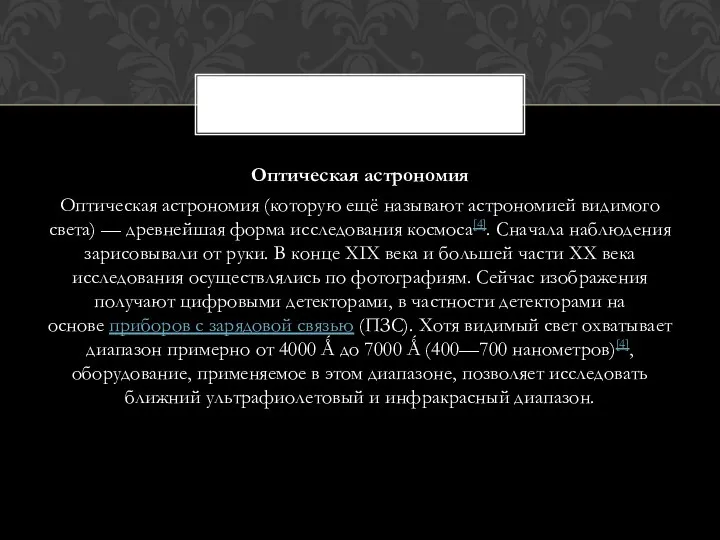 Оптическая астрономия

Оптическая астрономия (которую ещё называют астрономией видимого света) — древнейшая форма исследования космоса[4]. Сначала наблюдения зарисовывали от руки. В конце XIX века и большей части XX века исследования осуществлялись по фотографиям. Сейчас изображения получают цифровыми детекторами, в частности детекторами на основе приборов с зарядовой связью (ПЗС). Хотя видимый свет охватывает диапазон примерно от 4000 Å до 7000 Å (400—700 нанометров)[4], оборудование, применяемое в этом диапазоне, позволяет исследовать ближний ультрафиолетовый и инфракрасный диапазон.